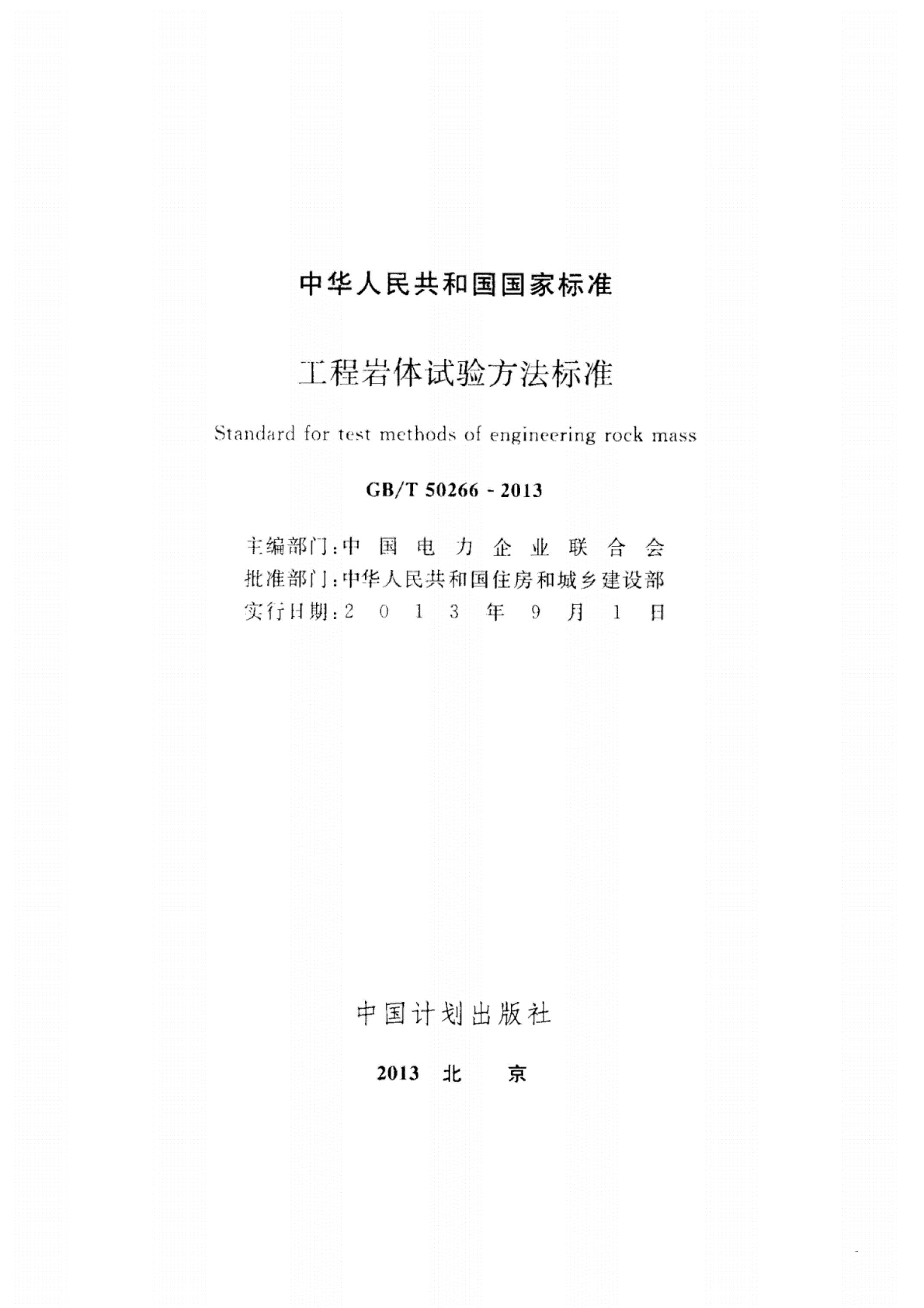 中华人民共和国国家标准

工程岩体试验方法标准

Standard for test methods of engineering rock mass

GB/T 50266 - 2013

主编部门：中国电力企业联合会
批准部门：中华人民共和国住房和城乡建设部
实行日期：2013年9月1日

中国计划出版社

2013 北 京